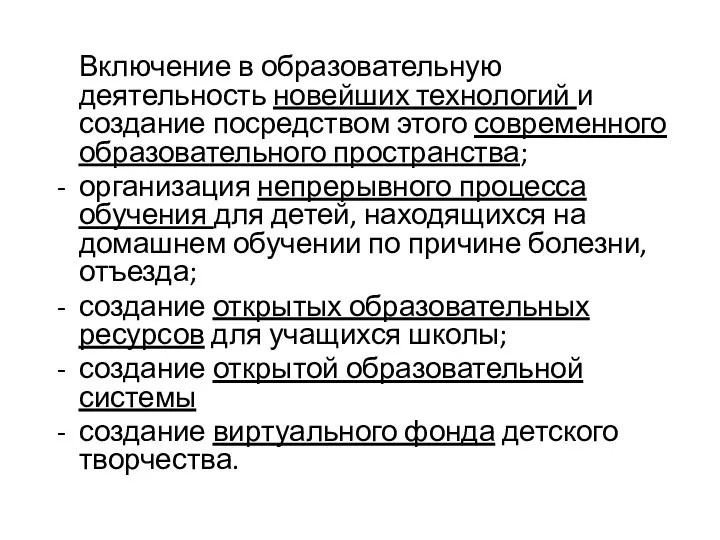 Включение в образовательную деятельность новейших технологий и создание посредством этого современного образовательного пространства;

- организация непрерывного процесса обучения для детей, находящихся на домашнем обучении по причине болезни, отъезда;
- создание открытых образовательных ресурсов для учащихся школы;
- создание открытой образовательной системы
- создание виртуального фонда детского творчества.